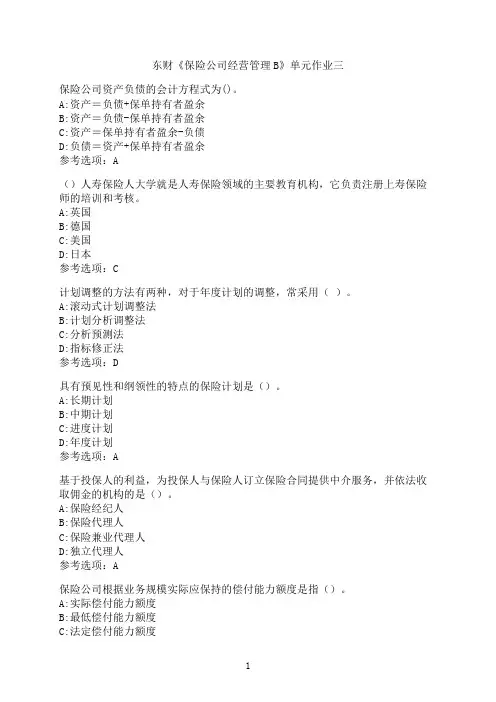 东财《保险公司经营管理B》单元作业三

保险公司资产负债的会计方程式为()。
A:资产＝负债+保单持有者盈余
B:资产＝负债-保单持有者盈余
C:资产＝保单持有者盈余-负债
D:负债＝资产+保单持有者盈余
参考选项：A

（）人寿保险人大学就是人寿保险领域的主要教育机构，它负责注册上寿保险师的培训和考核。
A:英国
B:德国
C:美国
D:日本
参考选项：C

计划调整的方法有两种，对于年度计划的调整，常采用（ ）。
A:滚动式计划调整法
B:计划分析调整法
C:分析预测法
D:指标修正法
参考选项：D

具有预见性和纲领性的特点的保险计划是（）。
A:长期计划
B:中期计划
C:进度计划
D:年度计划
参考选项：A

基于投保人的利益，为投保人与保险人订立保险合同提供中介服务，并依法收取佣金的机构的是（）。
A:保险经纪人
B:保险代理人
C:保险兼业代理人
D:独立代理人
参考选项：A

保险公司根据业务规模实际应保持的偿付能力额度是指（）。
A:实际偿付能力额度
B:最低偿付能力额度
C:法定偿付能力额度

1